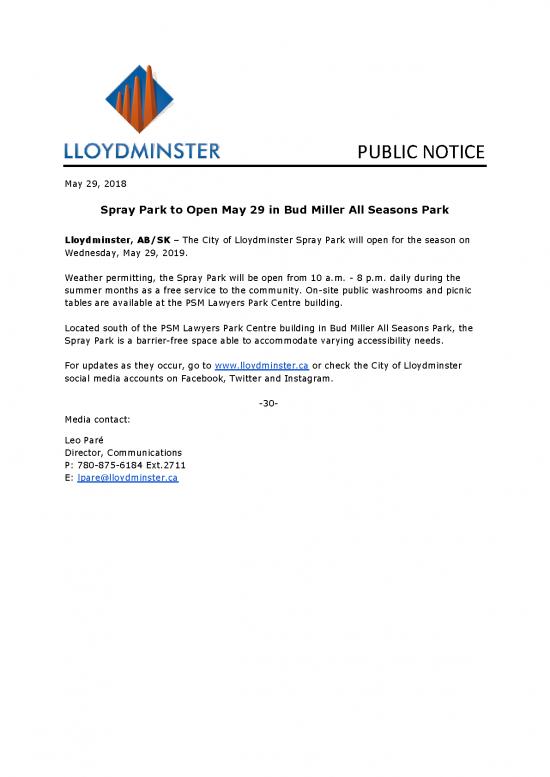 LLOYDMINSTER

PUBLIC NOTICE

May 29, 2018

Spray Park to Open May 29 in Bud Miller All Seasons Park

Lloydminster, AB/SK – The City of Lloydminster Spray Park will open for the season on Wednesday, May 29, 2019.

Weather permitting, the Spray Park will be open from 10 a.m. - 8 p.m. daily during the summer months as a free service to the community. On-site public washrooms and picnic tables are available at the PSM Lawyers Park Centre building.

Located south of the PSM Lawyers Park Centre building in Bud Miller All Seasons Park, the Spray Park is a barrier-free space able to accommodate varying accessibility needs.

For updates as they occur, go to www.lloydminster.ca or check the City of Lloydminster social media accounts on Facebook, Twitter and Instagram.

-30-

Media contact:

Leo Paré
Director, Communications
P: 780-875-6184 Ext.2711
E: lpare@lloydminster.ca